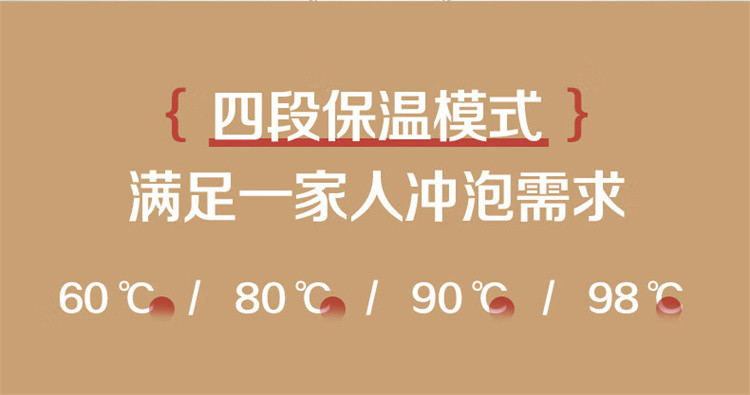 { 四段保温模式 }
满足一家人冲泡需求

60 ℃ / 80 ℃ / 90 ℃ / 98 ℃